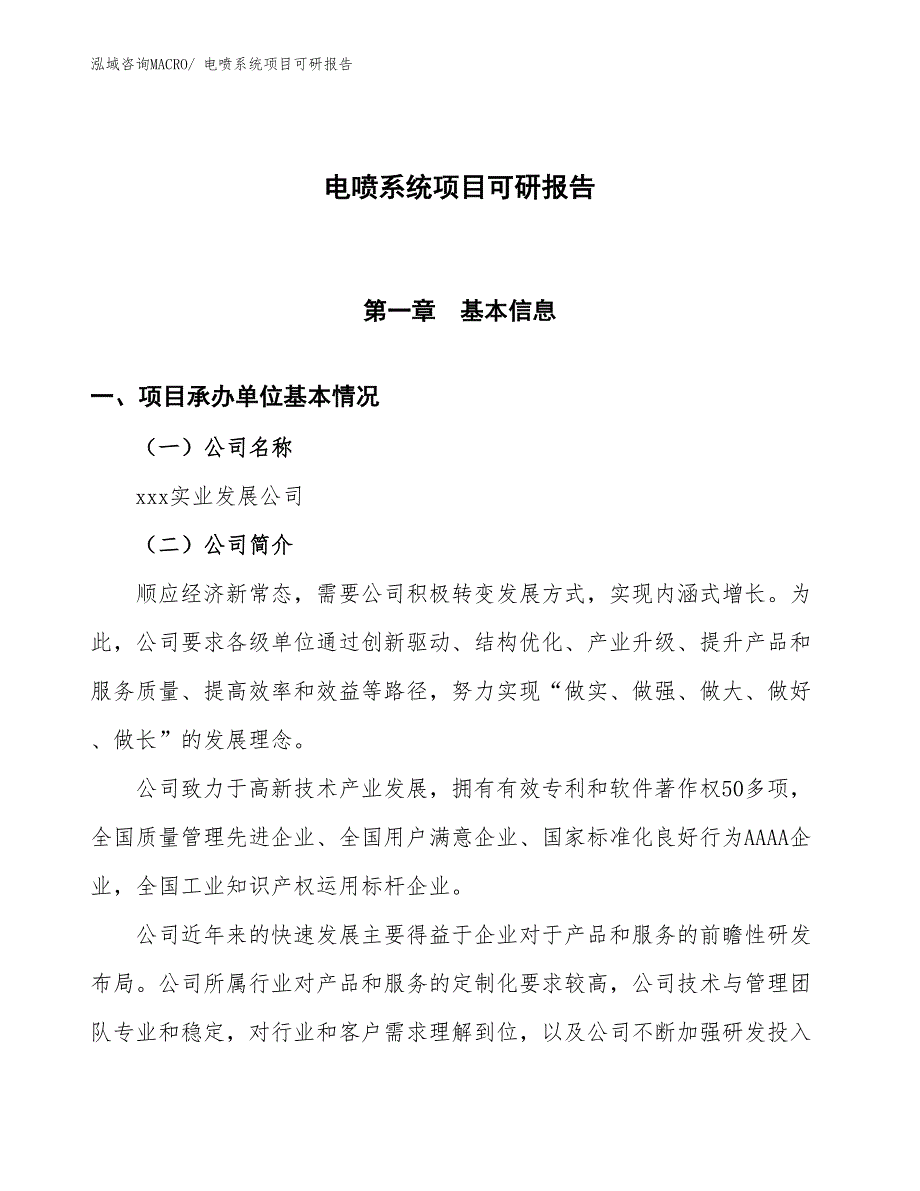 泓域咨询MACRO/ 电喷系统项目可研报告

电喷系统项目可研报告

第一章　基本信息

一、项目承办单位基本情况

（一）公司名称

xxx实业发展公司

（二）公司简介

顺应经济新常态，需要公司积极转变发展方式，实现内涵式增长。为此，公司要求各级单位通过创新驱动、结构优化、产业升级、提升产品和服务质量、提高效率和效益等路径，努力实现“做实、做强、做大、做好、做长”的发展理念。

公司致力于高新技术产业发展，拥有有效专利和软件著作权50多项，全国质量管理先进企业、全国用户满意企业、国家标准化良好行为AAAA企业，全国工业知识产权运用标杆企业。

公司近年来的快速发展主要得益于企业对于产品和服务的前瞻性研发布局。公司所属行业对产品和服务的定制化要求较高，公司技术与管理团队专业和稳定，对行业和客户需求理解到位，以及公司不断加强研发投入